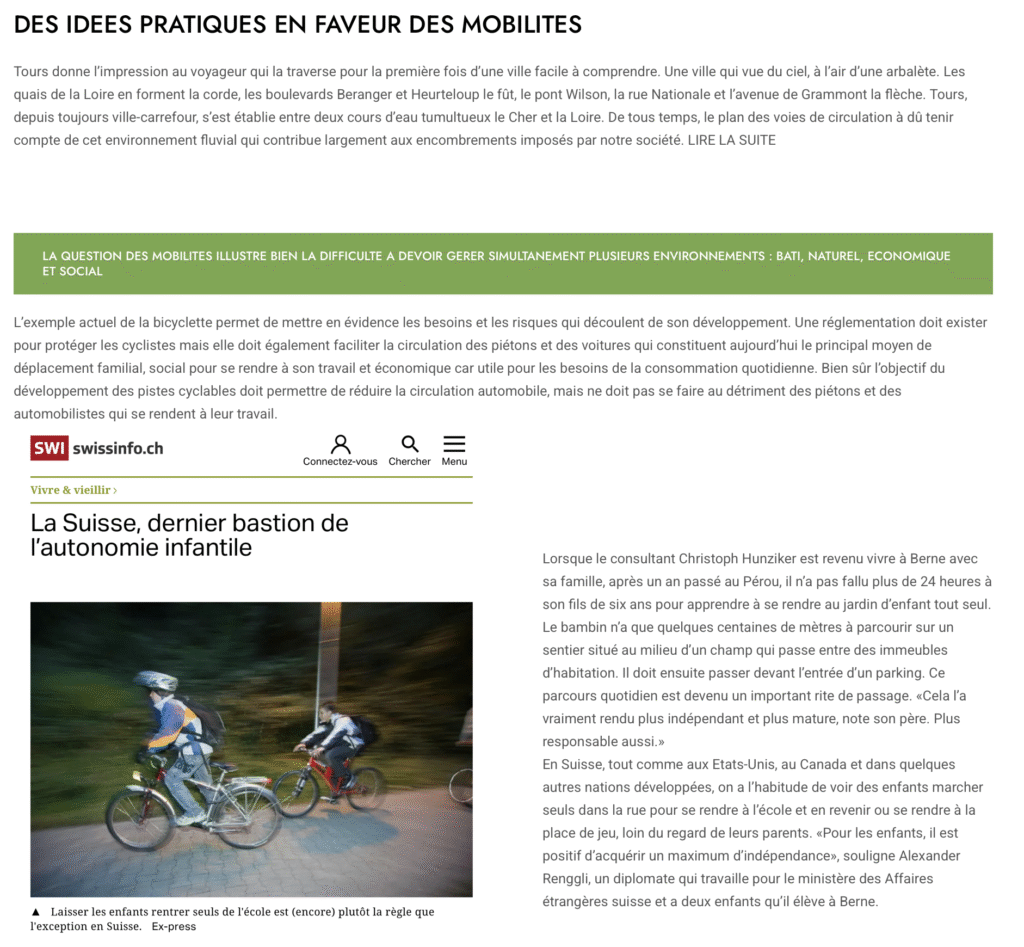 DES IDEES PRATIQUES EN FAVEUR DES MOBILITES

Tours donne l'impression au voyageur qui la traverse pour la première fois d'une ville facile à comprendre. Une ville qui vue du ciel, à l'air d'une arbalète. Les quais de la Loire en forment la corde, les boulevards Beranger et Heurteloup le fût, le pont Wilson, la rue Nationale et l'avenue de Grammont la flèche. Tours, depuis toujours ville-carrefour, s'est établie entre deux cours d'eau tumultueux le Cher et la Loire. De tous temps, le plan des voies de circulation à dû tenir compte de cet environnement fluvial qui contribue largement aux encombrements imposés par notre société. LIRE LA SUITE

LA QUESTION DES MOBILITES ILLUSTRE BIEN LA DIFFICULTE A DEVOIR GERER SIMULTANEMENT PLUSIEURS ENVIRONNEMENTS : BATI, NATUREL, ECONOMIQUE ET SOCIAL

L'exemple actuel de la bicyclette permet de mettre en évidence les besoins et les risques qui découlent de son développement. Une réglementation doit exister pour protéger les cyclistes mais elle doit également faciliter la circulation des piétons et des voitures qui constituent aujourd'hui le principal moyen de déplacement familial, social pour se rendre à son travail et économique car utile pour les besoins de la consommation quotidienne. Bien sûr l'objectif du développement des pistes cyclables doit permettre de réduire la circulation automobile, mais ne doit pas se faire au détriment des piétons et des automobilistes qui se rendent à leur travail.

SWI swissinfo.ch

Connectez-vous Chercher Menu

Vivre & vieillir ›

La Suisse, dernier bastion de l'autonomie infantile

▲ Laisser les enfants rentrer seuls de l'école est (encore) plutôt la règle que l'exception en Suisse. Ex-press

Lorsque le consultant Christoph Hunziker est revenu vivre à Berne avec sa famille, après un an passé au Pérou, il n'a pas fallu plus de 24 heures à son fils de six ans pour apprendre à se rendre au jardin d'enfant tout seul. Le bambin n'a que quelques centaines de mètres à parcourir sur un sentier situé au milieu d'un champ qui passe entre des immeubles d'habitation. Il doit ensuite passer devant l'entrée d'un parking. Ce parcours quotidien est devenu un important rite de passage. «Cela l'a vraiment rendu plus indépendant et plus mature, note son père. Plus responsable aussi.»
En Suisse, tout comme aux Etats-Unis, au Canada et dans quelques autres nations développées, on a l'habitude de voir des enfants marcher seuls dans la rue pour se rendre à l'école et en revenir ou se rendre à la place de jeu, loin du regard de leurs parents. «Pour les enfants, il est positif d'acquérir un maximum d'indépendance», souligne Alexander Renggli, un diplomate qui travaille pour le ministère des Affaires étrangères suisse et a deux enfants qu'il élève à Berne.